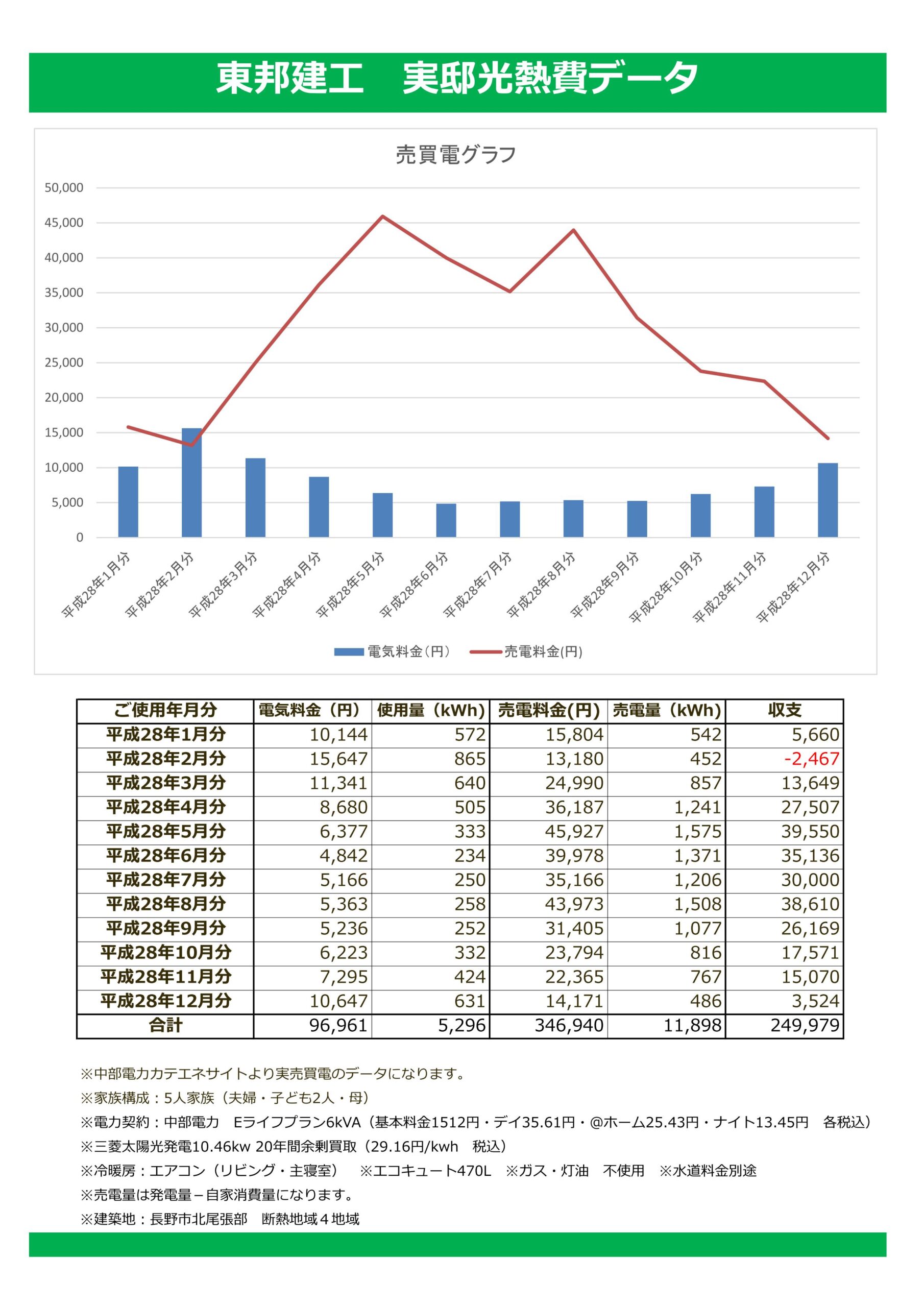 東邦建工　実邸光熱費データ

売買電グラフ

50,000
45,000
40,000
35,000
30,000
25,000
20,000
15,000
10,000
5,000
0

平成28年1月分
平成28年2月分
平成28年3月分
平成28年4月分
平成28年5月分
平成28年6月分
平成28年7月分
平成28年8月分
平成28年9月分
平成28年10月分
平成28年11月分
平成28年12月分

電気料金（円）　売電料金(円)

| ご使用年月分 | 電気料金（円） | 使用量（kWh） | 売電料金(円) | 売電量（kWh） | 収支 |
|---|---|---|---|---|---|
| 平成28年1月分 | 10,144 | 572 | 15,804 | 542 | 5,660 |
| 平成28年2月分 | 15,647 | 865 | 13,180 | 452 | -2,467 |
| 平成28年3月分 | 11,341 | 640 | 24,990 | 857 | 13,649 |
| 平成28年4月分 | 8,680 | 505 | 36,187 | 1,241 | 27,507 |
| 平成28年5月分 | 6,377 | 333 | 45,927 | 1,575 | 39,550 |
| 平成28年6月分 | 4,842 | 234 | 39,978 | 1,371 | 35,136 |
| 平成28年7月分 | 5,166 | 250 | 35,166 | 1,206 | 30,000 |
| 平成28年8月分 | 5,363 | 258 | 43,973 | 1,508 | 38,610 |
| 平成28年9月分 | 5,236 | 252 | 31,405 | 1,077 | 26,169 |
| 平成28年10月分 | 6,223 | 332 | 23,794 | 816 | 17,571 |
| 平成28年11月分 | 7,295 | 424 | 22,365 | 767 | 15,070 |
| 平成28年12月分 | 10,647 | 631 | 14,171 | 486 | 3,524 |
| 合計 | 96,961 | 5,296 | 346,940 | 11,898 | 249,979 |

※中部電力カテエネサイトより実売買電のデータになります。
※家族構成：5人家族（夫婦・子ども2人・母）
※電力契約：中部電力　Eライフプラン6kVA（基本料金1512円・デイ35.61円・@ホーム25.43円・ナイト13.45円　各税込）
※三菱太陽光発電10.46kw 20年間余剰買取（29.16円/kwh　税込）
※冷暖房：エアコン（リビング・主寝室）　※エコキュート470L　※ガス・灯油　不使用　※水道料金別途
※売電量は発電量－自家消費量になります。
※建築地：長野市北尾張部　断熱地域４地域